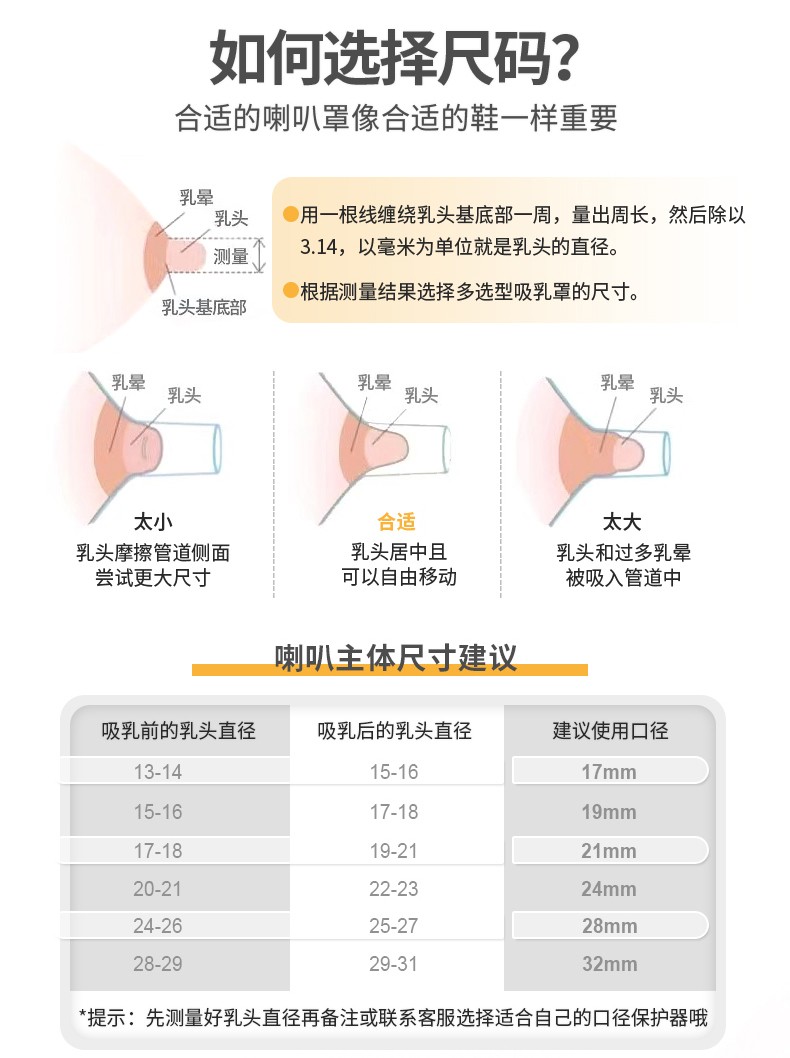 如何选择尺码?

合适的喇叭罩像合适的鞋一样重要

乳晕
乳头
测量
乳头基底部

●用一根线缠绕乳头基底部一周，量出周长，然后除以3.14，以毫米为单位就是乳头的直径。

●根据测量结果选择多选型吸乳罩的尺寸。

乳晕
乳头
太小
乳头摩擦管道侧面
尝试更大尺寸

乳晕
乳头
合适
乳头居中且
可以自由移动

乳晕
乳头
太大
乳头和过多乳晕
被吸入管道中

喇叭主体尺寸建议

| 吸乳前的乳头直径 | 吸乳后的乳头直径 | 建议使用口径 |
|---|---|---|
| 13-14 | 15-16 | 17mm |
| 15-16 | 17-18 | 19mm |
| 17-18 | 19-21 | 21mm |
| 20-21 | 22-23 | 24mm |
| 24-26 | 25-27 | 28mm |
| 28-29 | 29-31 | 32mm |

*提示：先测量好乳头直径再备注或联系客服选择适合自己的口径保护器哦